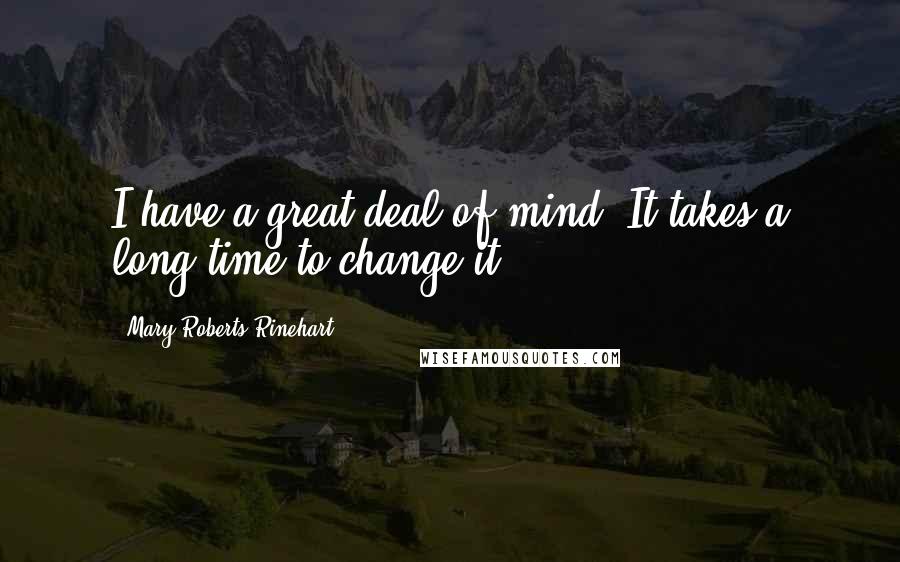 I have a great deal of mind. It takes a long time to change it.

Mary Roberts Rinehart

WISEFAMOUSQUOTES.COM